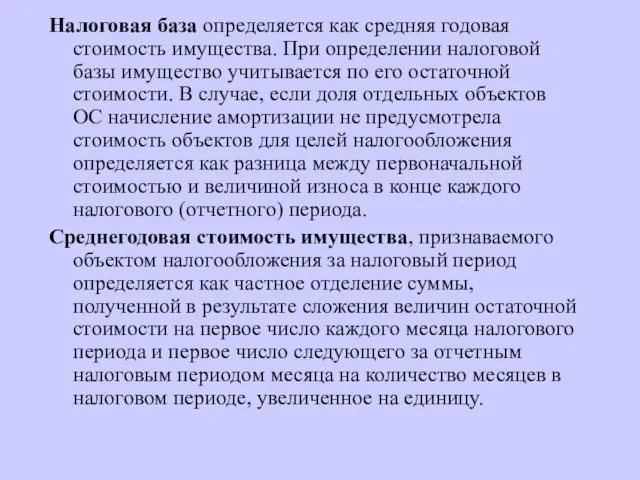 Налоговая база определяется как средняя годовая стоимость имущества. При определении налоговой базы имущество учитывается по его остаточной стоимости. В случае, если доля отдельных объектов ОС начисление амортизации не предусмотрела стоимость объектов для целей налогообложения определяется как разница между первоначальной стоимостью и величиной износа в конце каждого налогового (отчетного) периода.

Среднегодовая стоимость имущества, признаваемого объектом налогообложения за налоговый период определяется как частное отделение суммы, полученной в результате сложения величин остаточной стоимости на первое число каждого месяца налогового периода и первое число следующего за отчетным налоговым периодом месяца на количество месяцев в налоговом периоде, увеличенное на единицу.